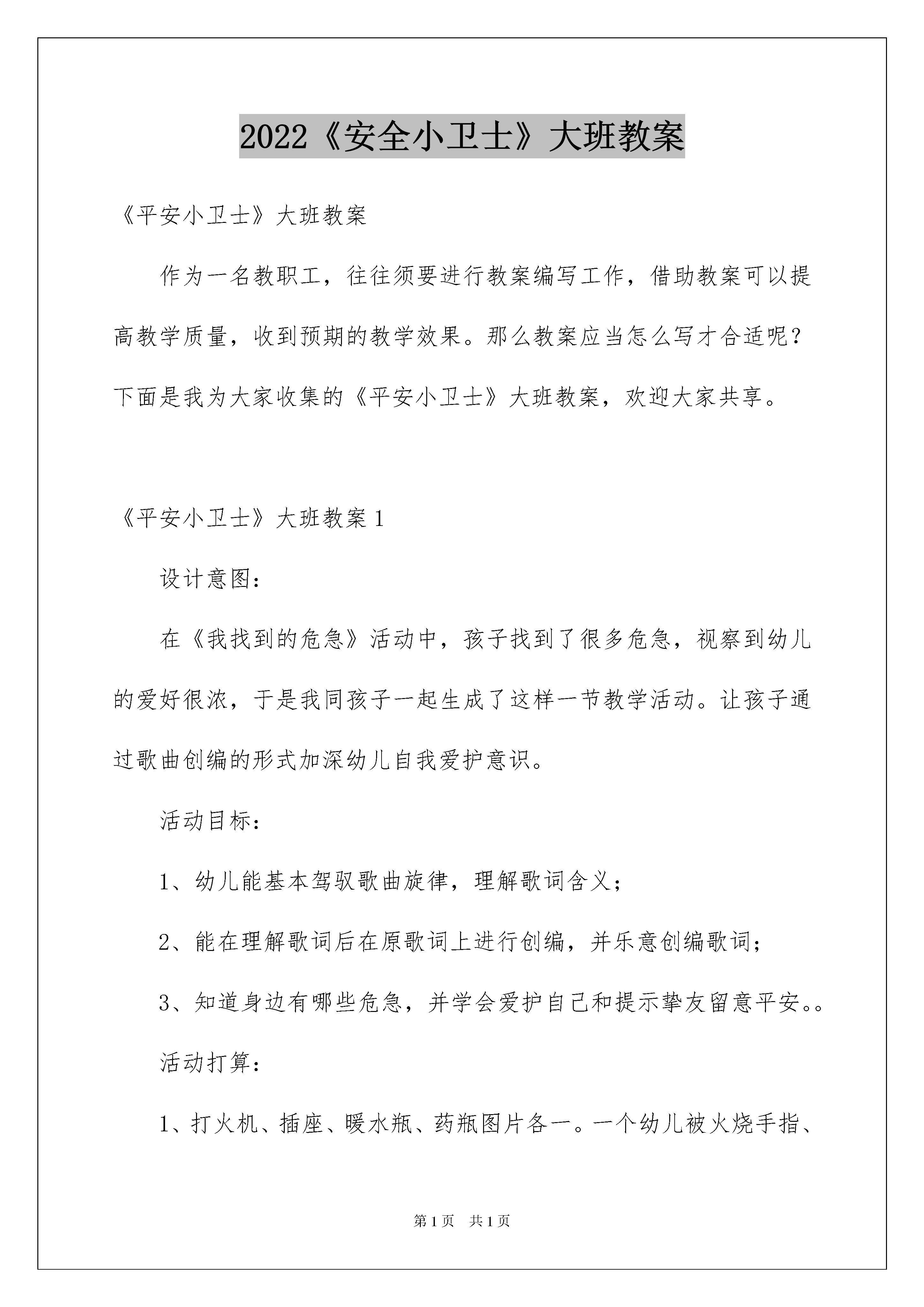 2022《安全小卫士》大班教案

《平安小卫士》大班教案

作为一名教职工，往往须要进行教案编写工作，借助教案可以提高教学质量，收到预期的教学效果。那么教案应当怎么写才合适呢？下面是我为大家收集的《平安小卫士》大班教案，欢迎大家共享。

《平安小卫士》大班教案 1

设计意图：

在《我找到的危急》活动中，孩子找到了很多危急，视察到幼儿的爱好很浓，于是我同孩子一起生成了这样一节教学活动。让孩子通过歌曲创编的形式加深幼儿自我爱护意识。

活动目标：

1、幼儿能基本驾驭歌曲旋律，理解歌词含义；

2、能在理解歌词后在原歌词上进行创编，并乐意创编歌词；

3、知道身边有哪些危急，并学会爱护自己和提示挚友留意平安。。

活动打算：

1、打火机、插座、暖水瓶、药瓶图片各一。一个幼儿被火烧手指、

第 1 页 共 1 页